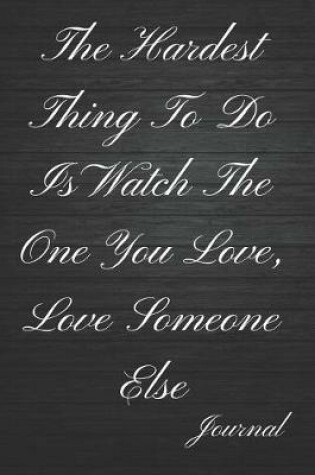 The Hardest Thing To Do Is Watch The One You Love, Love Someone Else

Journal